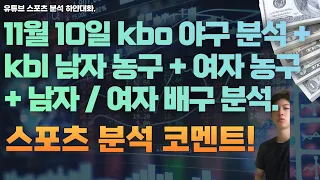 유튜브 스포츠 분석 하인대화.

11월 10일 kbo 야구 분석 + kbl 남자 농구 + 여자 농구 + 남자 / 여자 배구 분석.

스포츠 분석 코멘트!